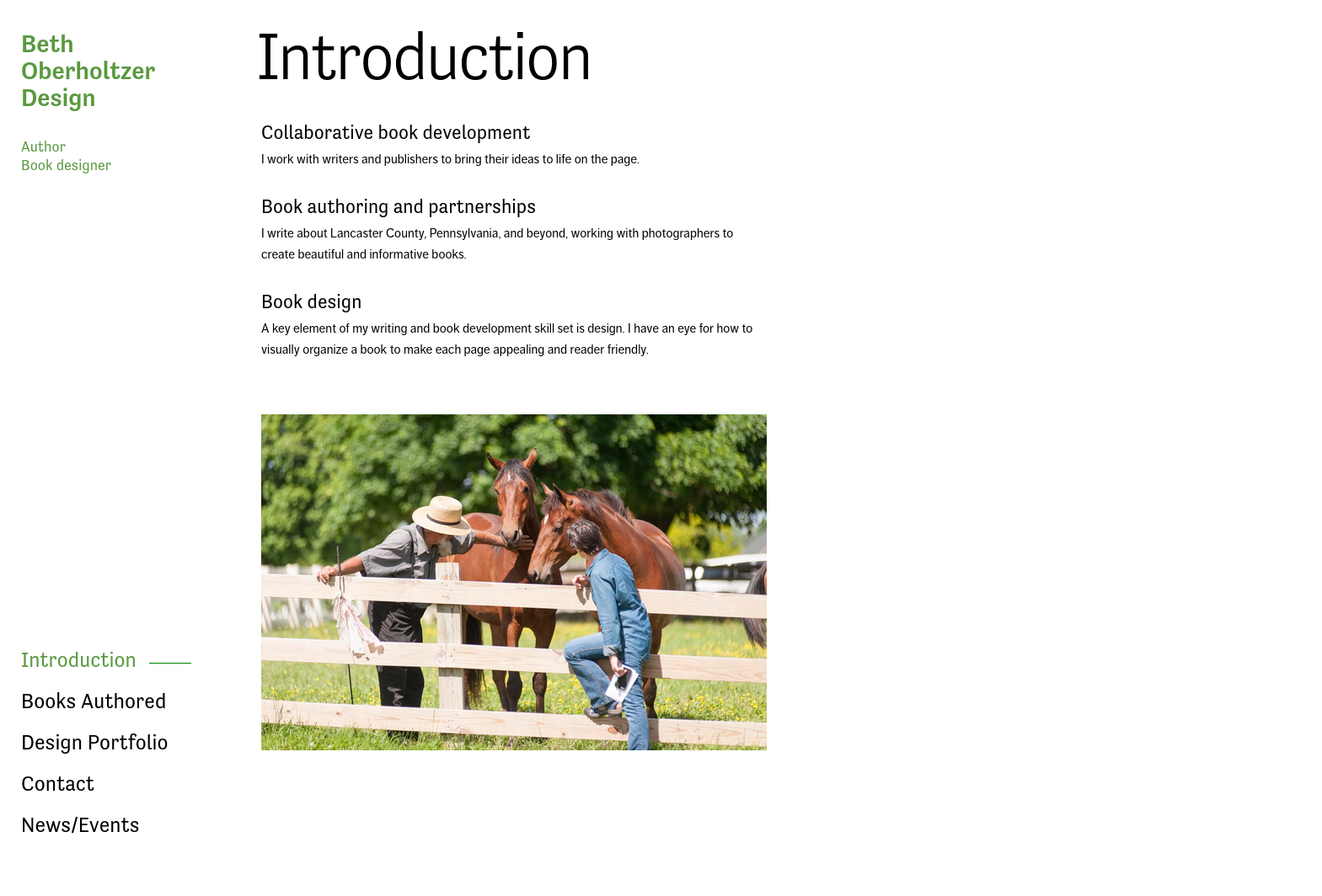 Beth Oberholtzer Design

Author
Book designer

Introduction

Books Authored

Design Portfolio

Contact

News/Events

Introduction

Collaborative book development

I work with writers and publishers to bring their ideas to life on the page.

Book authoring and partnerships

I write about Lancaster County, Pennsylvania, and beyond, working with photographers to create beautiful and informative books.

Book design

A key element of my writing and book development skill set is design. I have an eye for how to visually organize a book to make each page appealing and reader friendly.